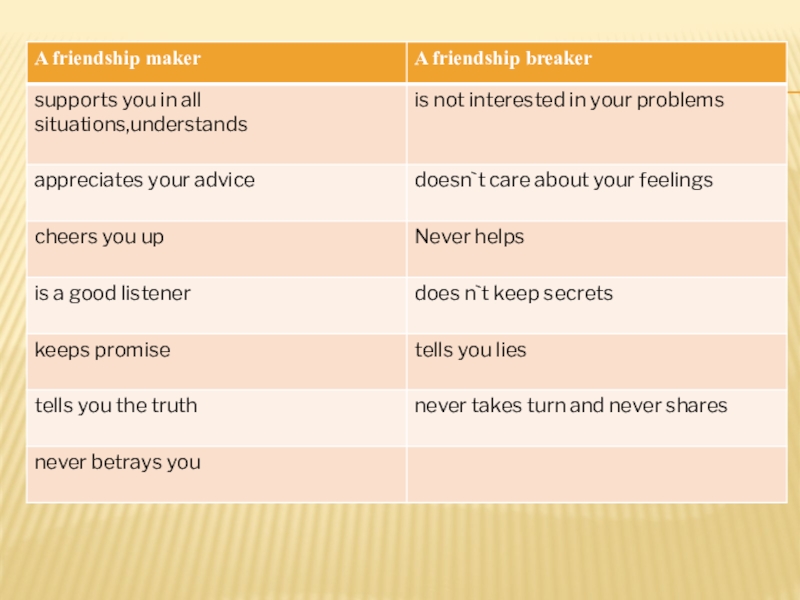 | A friendship maker | A friendship breaker |
|---|---|
| supports you in all situations,understands | is not interested in your problems |
| appreciates your advice | doesn`t care about your feelings |
| cheers you up | Never helps |
| is a good listener | does n`t keep secrets |
| keeps promise | tells you lies |
| tells you the truth | never takes turn and never shares |
| never betrays you | |